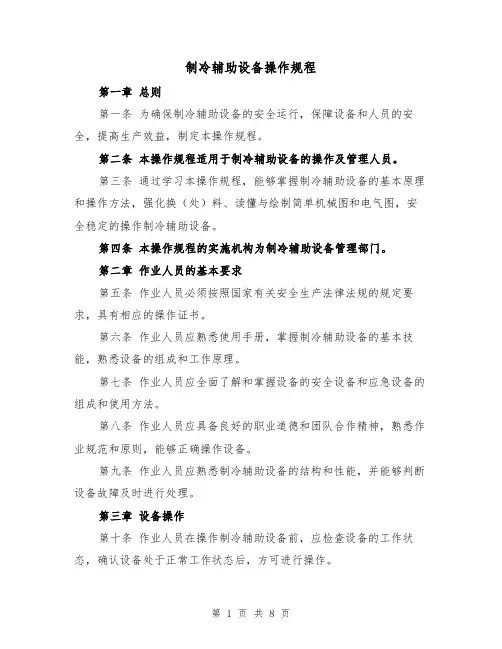 制冷辅助设备操作规程

第一章 总则

第一条 为确保制冷辅助设备的安全运行，保障设备和人员的安全，提高生产效益，制定本操作规程。

第二条 本操作规程适用于制冷辅助设备的操作及管理人员。

第三条 通过学习本操作规程，能够掌握制冷辅助设备的基本原理和操作方法，强化换（处）料、读懂与绘制简单机械图和电气图，安全稳定的操作制冷辅助设备。

第四条 本操作规程的实施机构为制冷辅助设备管理部门。

第二章 作业人员的基本要求

第五条 作业人员必须按照国家有关安全生产法律法规的规定要求，具有相应的操作证书。

第六条 作业人员应熟悉使用手册，掌握制冷辅助设备的基本技能，熟悉设备的组成和工作原理。

第七条 作业人员应全面了解和掌握设备的安全设备和应急设备的组成和使用方法。

第八条 作业人员应具备良好的职业道德和团队合作精神，熟悉作业规范和原则，能够正确操作设备。

第九条 作业人员应熟悉制冷辅助设备的结构和性能，并能够判断设备故障及时进行处理。

第三章 设备操作

第十条 作业人员在操作制冷辅助设备前，应检查设备的工作状态，确认设备处于正常工作状态后，方可进行操作。

第 1 页 共 8 页